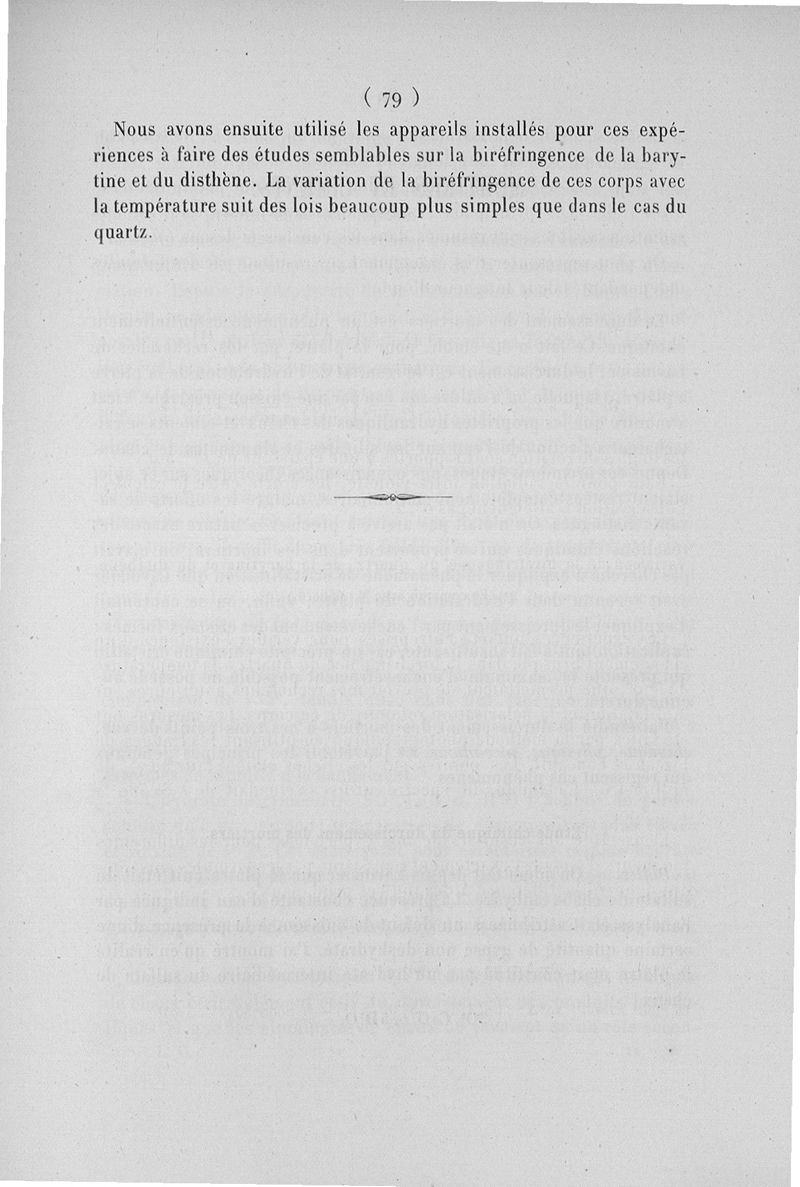 ( 79 )

Nous avons ensuite utilisé les appareils installés pour ces expériences à faire des études semblables sur la biréfringence de la barytine et du disthène. La variation de la biréfringence de ces corps avec la température suit des lois beaucoup plus simples que dans le cas du quartz.